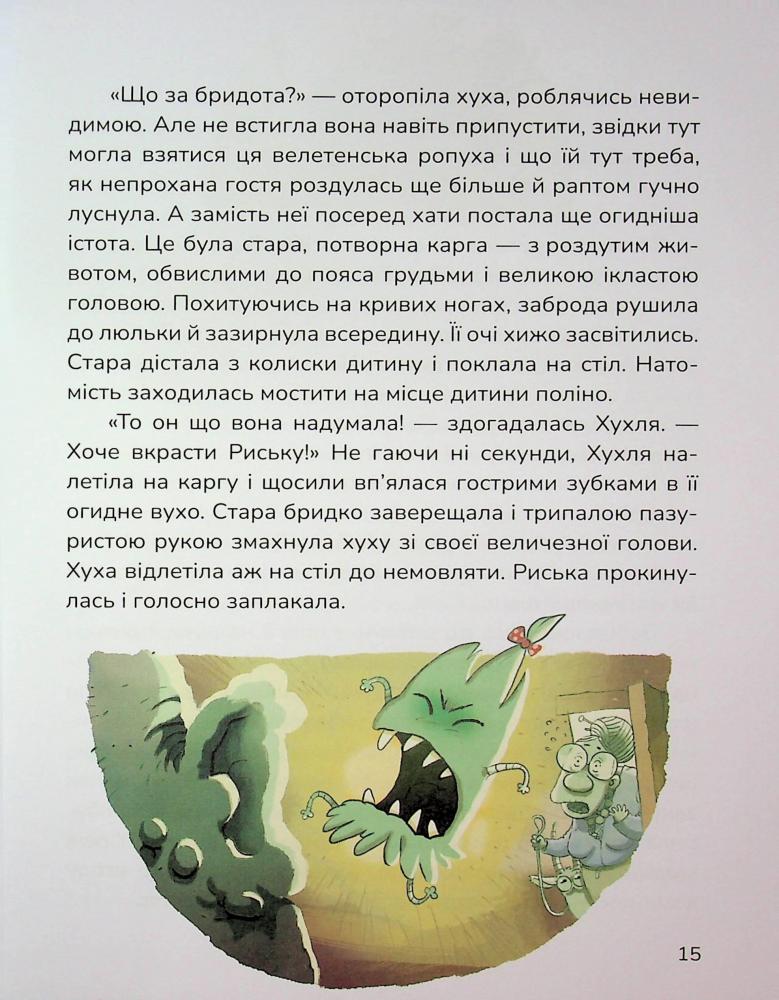 «Що за бридота?» — оторопіла хуха, роблячись невидимою. Але не встигла вона навіть припустити, звідки тут могла взятися ця велетенська ропуха і що їй тут треба, як непрохана гостя роздулась ще більше й раптом гучно луснула. А замість неї посеред хати постала ще огидніша істота. Це була стара, потворна карга — з роздутим животом, обвислими до пояса грудьми і великою ікластою головою. Похитуючись на кривих ногах, заброда рушила до люльки й зазирнула всередину. Її очі хижо засвітились. Стара дістала з колиски дитину і поклала на стіл. Натомість заходилась мостити на місце дитини поліно.

«То он що вона надумала! — здогадалась Хухля. — Хоче вкрасти Риську!» Не гаючи ні секунди, Хухля налетіла на каргу і щосили вп'ялася гострими зубками в її огидне вухо. Стара бридко заверещала і трипалою пазуристою рукою змахнула хуху зі своєї величезної голови. Хуха відлетіла аж на стіл до немовляти. Риська прокинулась і голосно заплакала.

15